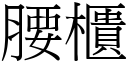 腰櫃